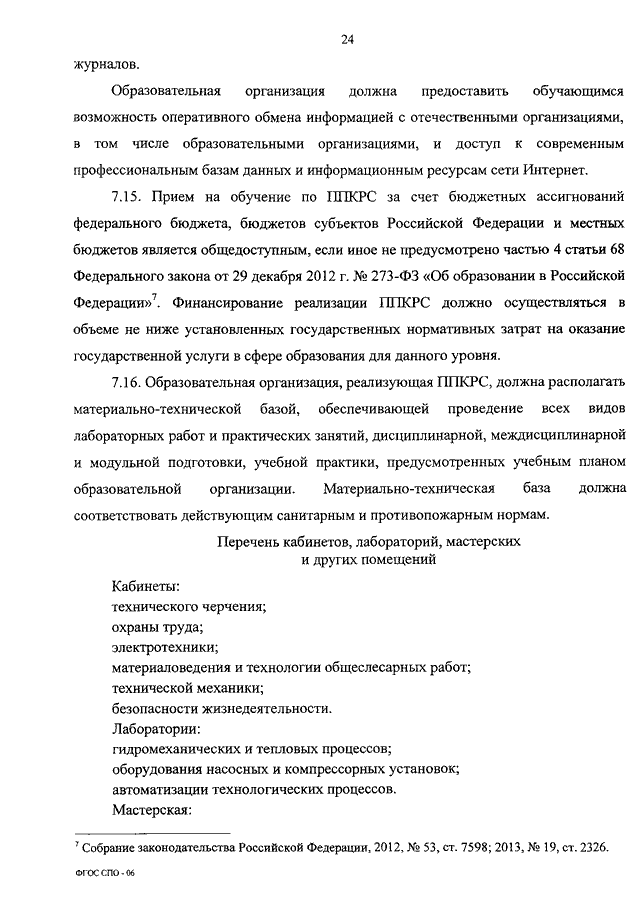 24

журналов.

Образовательная организация должна предоставить обучающимся возможность оперативного обмена информацией с отечественными организациями, в том числе образовательными организациями, и доступ к современным профессиональным базам данных и информационным ресурсам сети Интернет.

7.15. Прием на обучение по ППКРС за счет бюджетных ассигнований федерального бюджета, бюджетов субъектов Российской Федерации и местных бюджетов является общедоступным, если иное не предусмотрено частью 4 статьи 68 Федерального закона от 29 декабря 2012 г. № 273-ФЗ «Об образовании в Российской Федерации»$^7$. Финансирование реализации ППКРС должно осуществляться в объеме не ниже установленных государственных нормативных затрат на оказание государственной услуги в сфере образования для данного уровня.

7.16. Образовательная организация, реализующая ППКРС, должна располагать материально-технической базой, обеспечивающей проведение всех видов лабораторных работ и практических занятий, дисциплинарной, междисциплинарной и модульной подготовки, учебной практики, предусмотренных учебным планом образовательной организации. Материально-техническая база должна соответствовать действующим санитарным и противопожарным нормам.

Перечень кабинетов, лабораторий, мастерских и других помещений

Кабинеты:
технического черчения;
охраны труда;
электротехники;
материаловедения и технологии общеслесарных работ;
технической механики;
безопасности жизнедеятельности.
Лаборатории:
гидромеханических и тепловых процессов;
оборудования насосных и компрессорных установок;
автоматизации технологических процессов.
Мастерская:

$^7$ Собрание законодательства Российской Федерации, 2012, № 53, ст. 7598; 2013, № 19, ст. 2326.

ФГОС СПО - 06